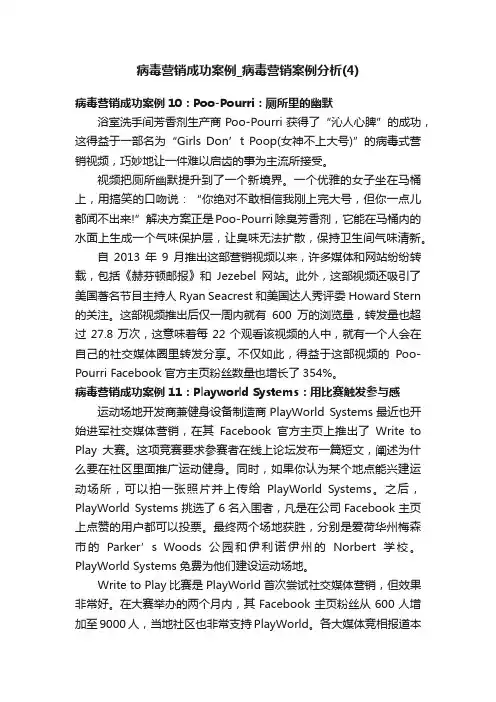 病毒营销成功案例_病毒营销案例分析(4)

病毒营销成功案例 10：Poo-Pourri：厕所里的幽默

浴室洗手间芳香剂生产商 Poo-Pourri 获得了“沁人心脾”的成功，这得益于一部名为“Girls Don’t Poop(女神不上大号)”的病毒式营销视频，巧妙地让一件难以启齿的事为主流所接受。

视频把厕所幽默提升到了一个新境界。一个优雅的女子坐在马桶上，用搞笑的口吻说：“你绝对不敢相信我刚上完大号，但你一点儿都闻不出来!”解决方案正是Poo-Pourri除臭芳香剂，它能在马桶内的水面上生成一个气味保护层，让臭味无法扩散，保持卫生间气味清新。

自 2013 年 9 月推出这部营销视频以来，许多媒体和网站纷纷转载，包括《赫芬顿邮报》和 Jezebel 网站。此外，这部视频还吸引了美国著名节目主持人 Ryan Seacrest 和美国达人秀评委 Howard Stern 的关注。这部视频推出后仅一周内就有 600 万的浏览量，转发量也超过 27.8 万次，这意味着每 22 个观看该视频的人中，就有一个人会在自己的社交媒体圈里转发分享。不仅如此，得益于这部视频的 Poo-Pourri Facebook 官方主页粉丝数量也增长了 354%。

病毒营销成功案例 11：Playworld Systems：用比赛触发参与感

运动场地开发商兼健身设备制造商 PlayWorld Systems 最近也开始进军社交媒体营销，在其 Facebook 官方主页上推出了 Write to Play 大赛。这项竞赛要求参赛者在线上论坛发布一篇短文，阐述为什么要在社区里面推广运动健身。同时，如果你认为某个地点能兴建运动场所，可以拍一张照片并上传给 PlayWorld Systems。之后，PlayWorld Systems 挑选了 6 名入围者，凡是在公司 Facebook 主页上点赞的用户都可以投票。最终两个场地获胜，分别是爱荷华州梅森市的 Parker’s Woods 公园和伊利诺伊州的 Norbert 学校。PlayWorld Systems 免费为他们建设运动场地。

Write to Play 比赛是 PlayWorld 首次尝试社交媒体营销，但效果非常好。在大赛举办的两个月内，其 Facebook 主页粉丝从 600 人增加至 9000 人，当地社区也非常支持 PlayWorld。各大媒体竞相报道本